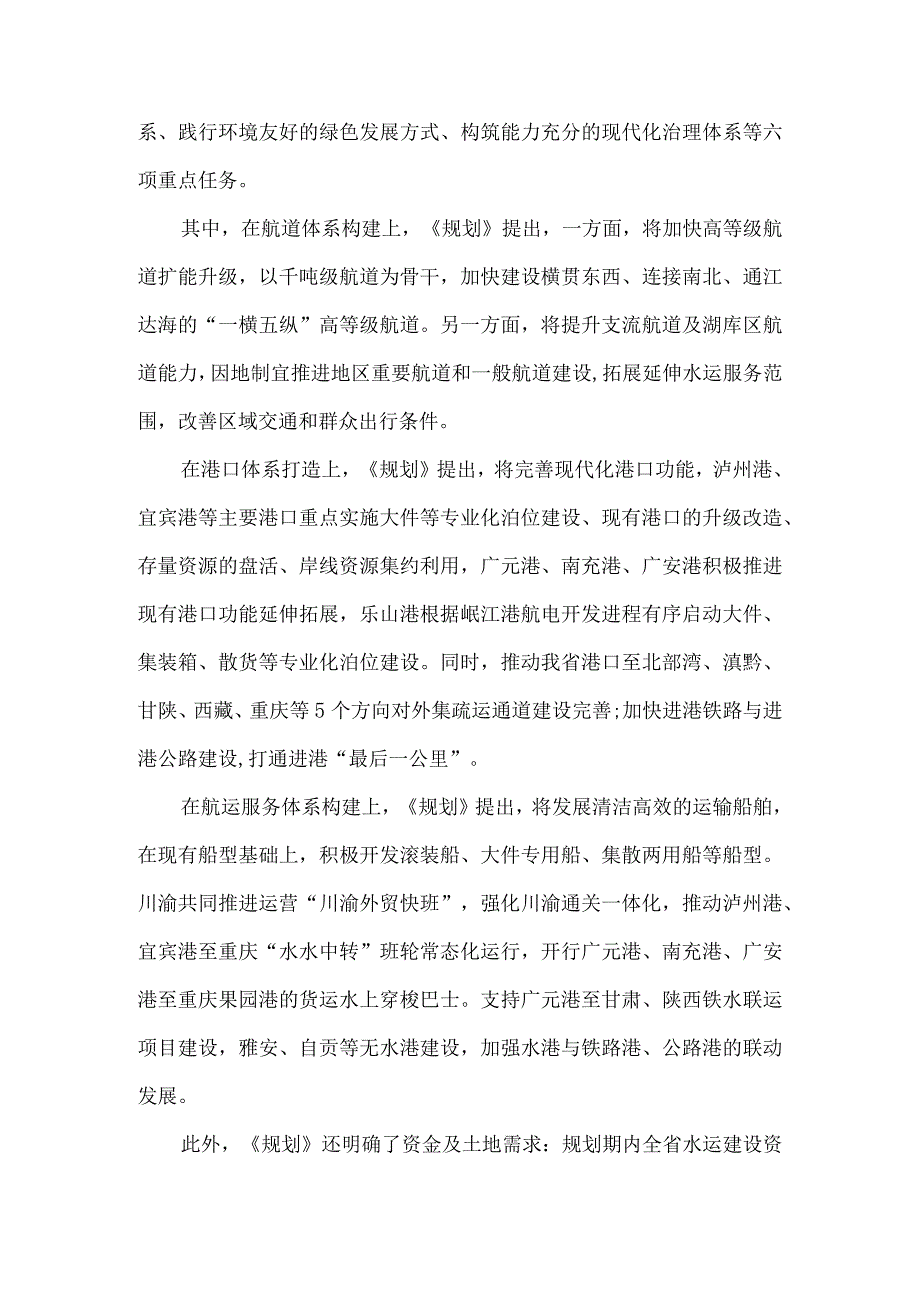 系、践行环境友好的绿色发展方式、构筑能力充分的现代化治理体系等六项重点任务。

其中，在航道体系构建上，《规划》提出，一方面，将加快高等级航道扩能升级，以千吨级航道为骨干，加快建设横贯东西、连接南北、通江达海的“一横五纵”高等级航道。另一方面，将提升支流航道及湖库区航道能力，因地制宜推进地区重要航道和一般航道建设，拓展延伸水运服务范围，改善区域交通和群众出行条件。

在港口体系打造上，《规划》提出，将完善现代化港口功能，泸州港、宜宾港等主要港口重点实施大件等专业化泊位建设、现有港口的升级改造、存量资源的盘活、岸线资源集约利用，广元港、南充港、广安港积极推进现有港口功能延伸拓展，乐山港根据岷江港航电开发进程有序启动大件、集装箱、散货等专业化泊位建设。同时，推动我省港口至北部湾、滇黔、甘陕、西藏、重庆等5个方向对外集疏运通道建设完善;加快进港铁路与进港公路建设,打通进港“最后一公里”。

在航运服务体系构建上，《规划》提出，将发展清洁高效的运输船舶，在现有船型基础上，积极开发滚装船、大件专用船、集散两用船等船型。川渝共同推进运营“川渝外贸快班”，强化川渝通关一体化，推动泸州港、宜宾港至重庆“水水中转”班轮常态化运行，开行广元港、南充港、广安港至重庆果园港的货运水上穿梭巴士。支持广元港至甘肃、陕西铁水联运项目建设，雅安、自贡等无水港建设，加强水港与铁路港、公路港的联动发展。

此外，《规划》还明确了资金及土地需求：规划期内全省水运建设资